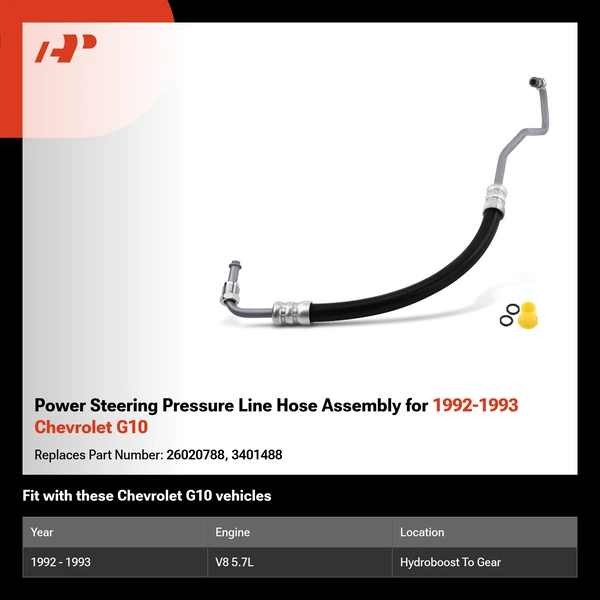 Power Steering Pressure Line Hose Assembly for 1992-1993 Chevrolet G10

Replaces Part Number: 26020788, 3401488

Fit with these Chevrolet G10 vehicles

| Year | Engine | Location |
|---|---|---|
| 1992 - 1993 | V8 5.7L | Hydroboost To Gear |